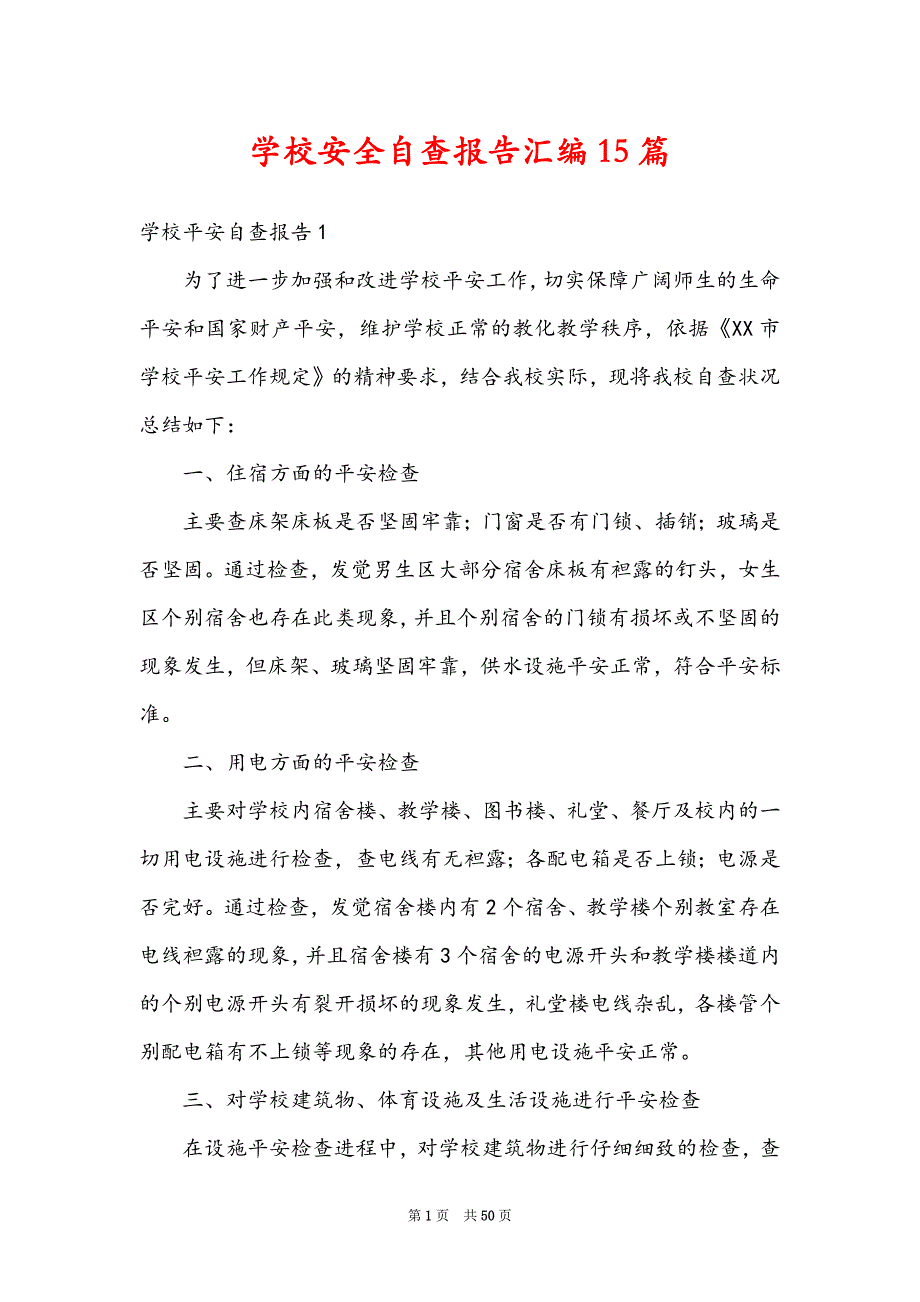 学校安全自查报告汇编15篇

学校平安自查报告1

为了进一步加强和改进学校平安工作，切实保障广阔师生的生命平安和国家财产平安，维护学校正常的教化教学秩序，依据《XX市学校平安工作规定》的精神要求，结合我校实际，现将我校自查状况总结如下：

一、住宿方面的平安检查

主要查床架床板是否坚固牢靠；门窗是否有门锁、插销；玻璃是否坚固。通过检查，发觉男生区大部分宿舍床板有袒露的钉头，女生区个别宿舍也存在此类现象，并且个别宿舍的门锁有损坏或不坚固的现象发生，但床架、玻璃坚固牢靠，供水设施平安正常，符合平安标准。

二、用电方面的平安检查

主要对学校内宿舍楼、教学楼、图书楼、礼堂、餐厅及校内的一切用电设施进行检查，查电线有无袒露；各配电箱是否上锁；电源是否完好。通过检查，发觉宿舍楼内有2个宿舍、教学楼个别教室存在电线袒露的现象，并且宿舍楼有3个宿舍的电源开头和教学楼楼道内的个别电源开头有裂开损坏的现象发生，礼堂楼电线杂乱，各楼管个别配电箱有不上锁等现象的存在，其他用电设施平安正常。

三、对学校建筑物、体育设施及生活设施进行平安检查

在设施平安检查进程中，对学校建筑物进行仔细细致的检查，查

第1页 共50页